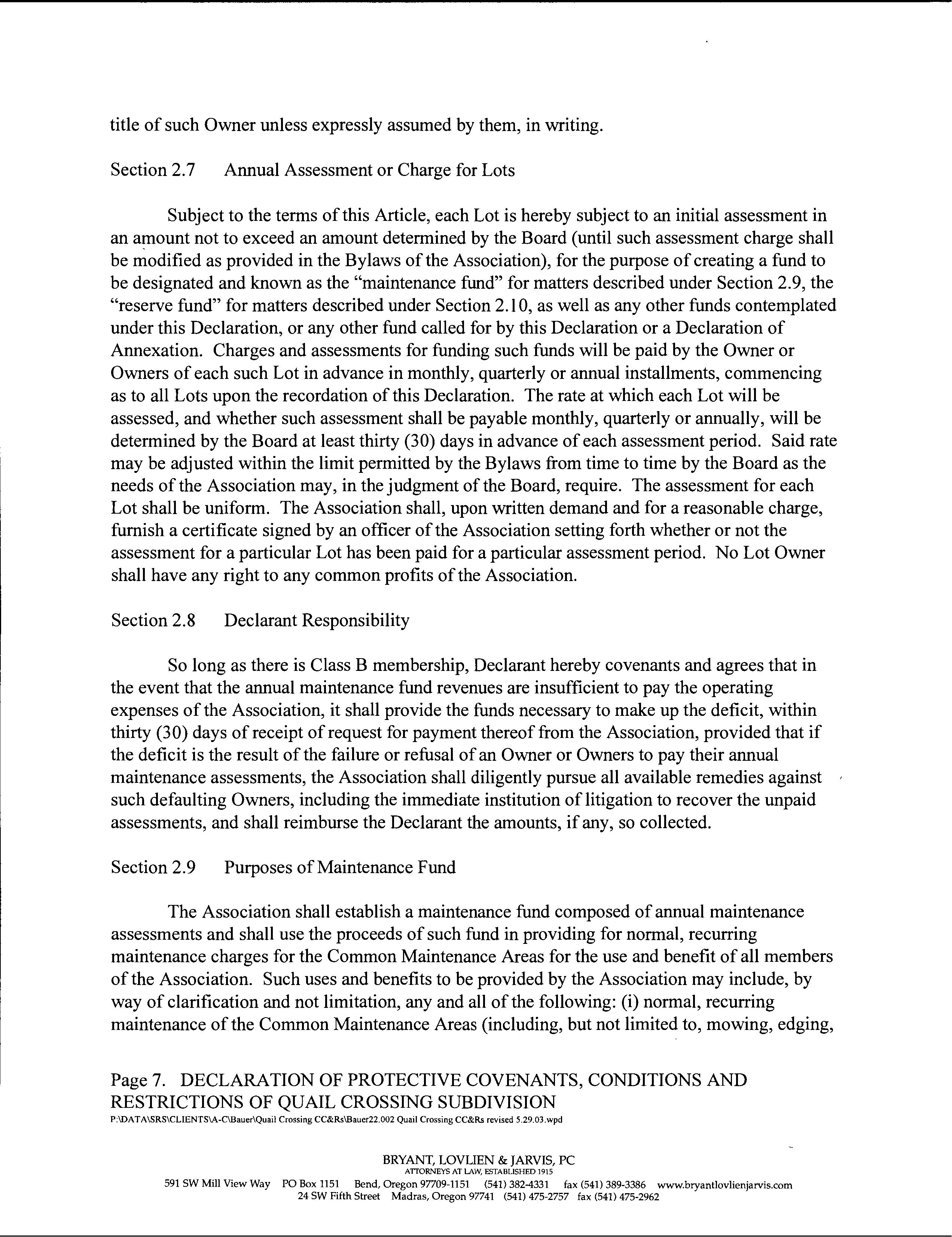 title of such Owner unless expressly assumed by them, in writing.

Section 2.7 Annual Assessment or Charge for Lots

Subject to the terms of this Article, each Lot is hereby subject to an initial assessment in an amount not to exceed an amount determined by the Board (until such assessment charge shall be modified as provided in the Bylaws of the Association), for the purpose of creating a fund to be designated and known as the "maintenance fund" for matters described under Section 2.9, the "reserve fund" for matters described under Section 2.10, as well as any other funds contemplated under this Declaration, or any other fund called for by this Declaration or a Declaration of Annexation. Charges and assessments for funding such funds will be paid by the Owner or Owners of each such Lot in advance in monthly, quarterly or annual installments, commencing as to all Lots upon the recordation of this Declaration. The rate at which each Lot will be assessed, and whether such assessment shall be payable monthly, quarterly or annually, will be determined by the Board at least thirty (30) days in advance of each assessment period. Said rate may be adjusted within the limit permitted by the Bylaws from time to time by the Board as the needs of the Association may, in the judgment of the Board, require. The assessment for each Lot shall be uniform. The Association shall, upon written demand and for a reasonable charge, furnish a certificate signed by an officer of the Association setting forth whether or not the assessment for a particular Lot has been paid for a particular assessment period. No Lot Owner shall have any right to any common profits of the Association.

Section 2.8 Declarant Responsibility

So long as there is Class B membership, Declarant hereby covenants and agrees that in the event that the annual maintenance fund revenues are insufficient to pay the operating expenses of the Association, it shall provide the funds necessary to make up the deficit, within thirty (30) days of receipt of request for payment thereof from the Association, provided that if the deficit is the result of the failure or refusal of an Owner or Owners to pay their annual maintenance assessments, the Association shall diligently pursue all available remedies against such defaulting Owners, including the immediate institution of litigation to recover the unpaid assessments, and shall reimburse the Declarant the amounts, if any, so collected.

Section 2.9 Purposes of Maintenance Fund

The Association shall establish a maintenance fund composed of annual maintenance assessments and shall use the proceeds of such fund in providing for normal, recurring maintenance charges for the Common Maintenance Areas for the use and benefit of all members of the Association. Such uses and benefits to be provided by the Association may include, by way of clarification and not limitation, any and all of the following: (i) normal, recurring maintenance of the Common Maintenance Areas (including, but not limited to, mowing, edging,

Page 7. DECLARATION OF PROTECTIVE COVENANTS, CONDITIONS AND RESTRICTIONS OF QUAIL CROSSING SUBDIVISION
P:\DATA\SRS\CLIENTS\A-C\Bauer\Quail Crossing CC&Rs\Bauer22.002 Quail Crossing CC&Rs revised 5.29.03.wpd

BRYANT, LOVLIEN & JARVIS, PC
ATTORNEYS AT LAW, ESTABLISHED 1915
591 SW Mill View Way PO Box 1151 Bend, Oregon 97709-1151 (541) 382-4331 fax (541) 389-3386 www.bryantlovlienjarvis.com
24 SW Fifth Street Madras, Oregon 97741 (541) 475-2757 fax (541) 475-2962